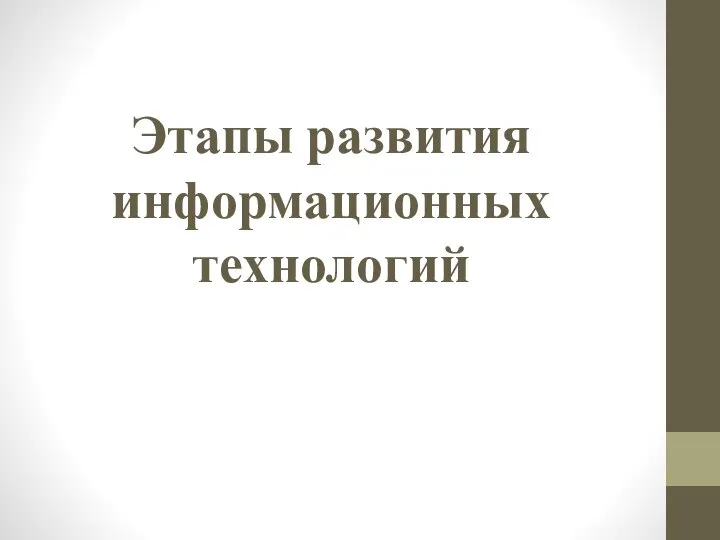 Этапы развития информационных технологий